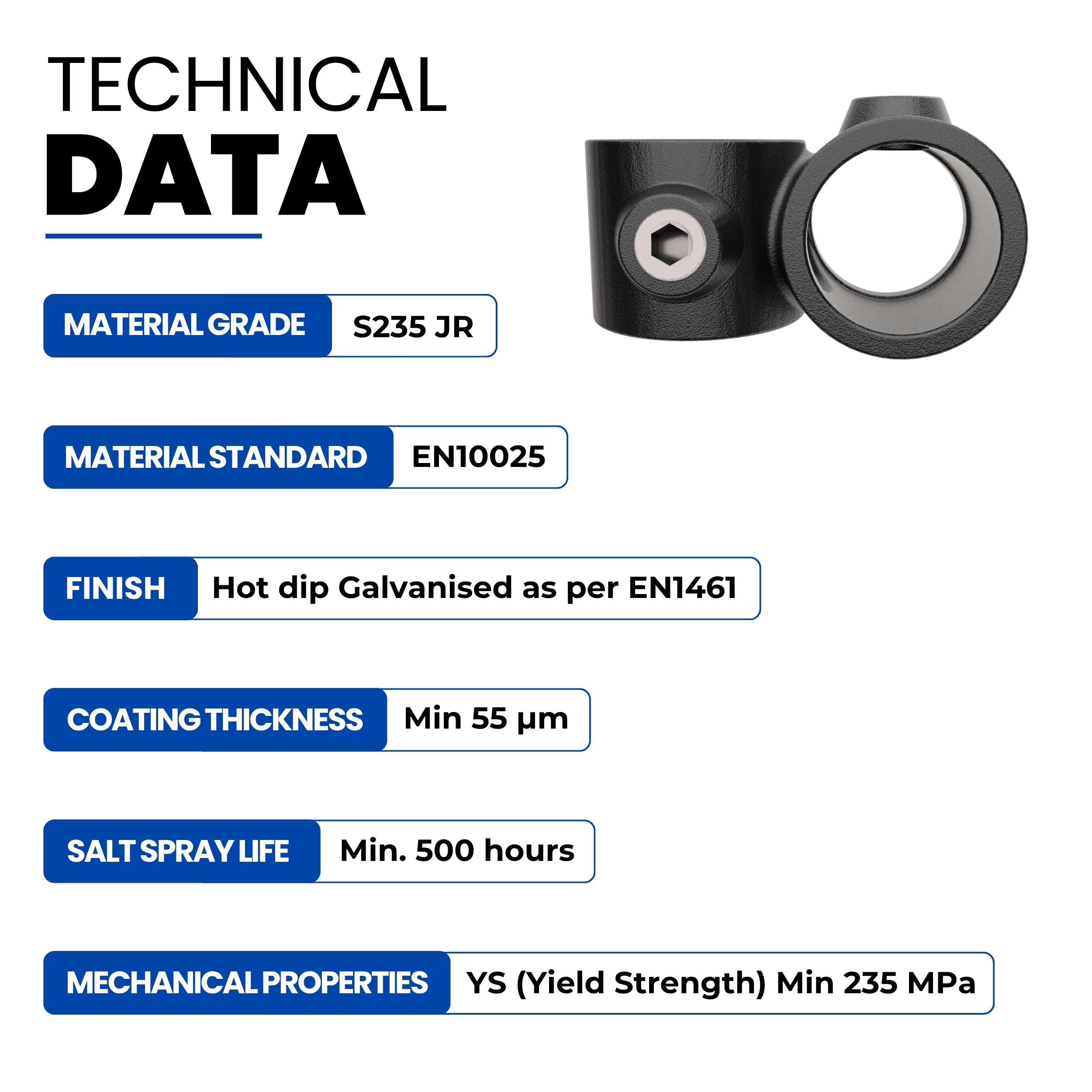 TECHNICAL
DATA

MATERIAL GRADE S235 JR

MATERIAL STANDARD EN10025

FINISH Hot dip Galvanised as per EN1461

COATING THICKNESS Min 55 µm

SALT SPRAY LIFE Min. 500 hours

MECHANICAL PROPERTIES YS (Yield Strength) Min 235 MPa